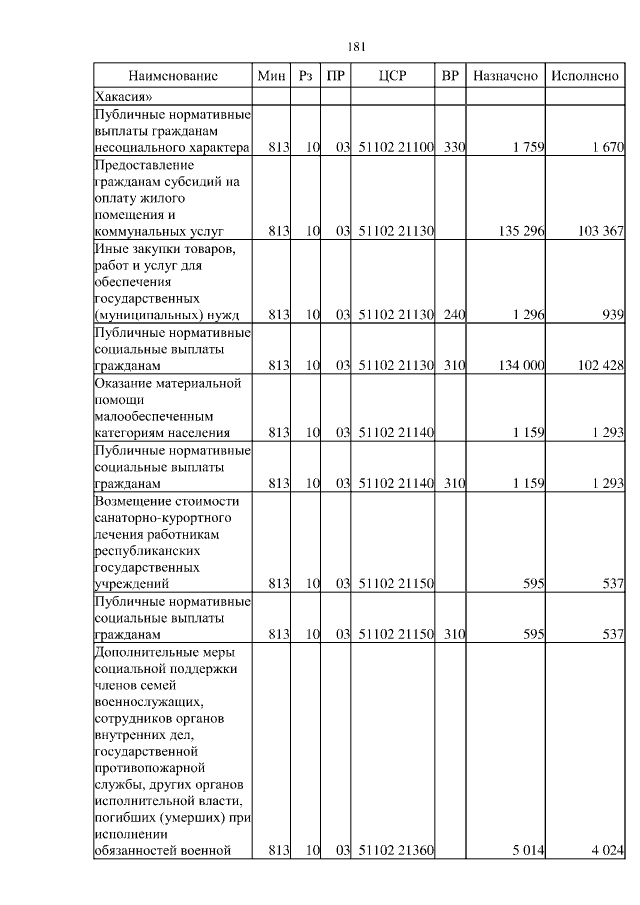 181

| Наименование | Мин | Рз | ПР | ЦСР | ВР | Назначено | Исполнено |
|---|---|---|---|---|---|---|---|
| Хакасия» | | | | | | | |
| Публичные нормативные выплаты гражданам несоциального характера | 813 | 10 | 03 | 51102 21100 | 330 | 1 759 | 1 670 |
| Предоставление гражданам субсидий на оплату жилого помещения и коммунальных услуг | 813 | 10 | 03 | 51102 21130 | | 135 296 | 103 367 |
| Иные закупки товаров, работ и услуг для обеспечения государственных (муниципальных) нужд | 813 | 10 | 03 | 51102 21130 | 240 | 1 296 | 939 |
| Публичные нормативные социальные выплаты гражданам | 813 | 10 | 03 | 51102 21130 | 310 | 134 000 | 102 428 |
| Оказание материальной помощи малообеспеченным категориям населения | 813 | 10 | 03 | 51102 21140 | | 1 159 | 1 293 |
| Публичные нормативные социальные выплаты гражданам | 813 | 10 | 03 | 51102 21140 | 310 | 1 159 | 1 293 |
| Возмещение стоимости санаторно-курортного лечения работникам республиканских государственных учреждений | 813 | 10 | 03 | 51102 21150 | | 595 | 537 |
| Публичные нормативные социальные выплаты гражданам | 813 | 10 | 03 | 51102 21150 | 310 | 595 | 537 |
| Дополнительные меры социальной поддержки членов семей военнослужащих, сотрудников органов внутренних дел, государственной противопожарной службы, других органов исполнительной власти, погибших (умерших) при исполнении обязанностей военной | 813 | 10 | 03 | 51102 21360 | | 5 014 | 4 024 |